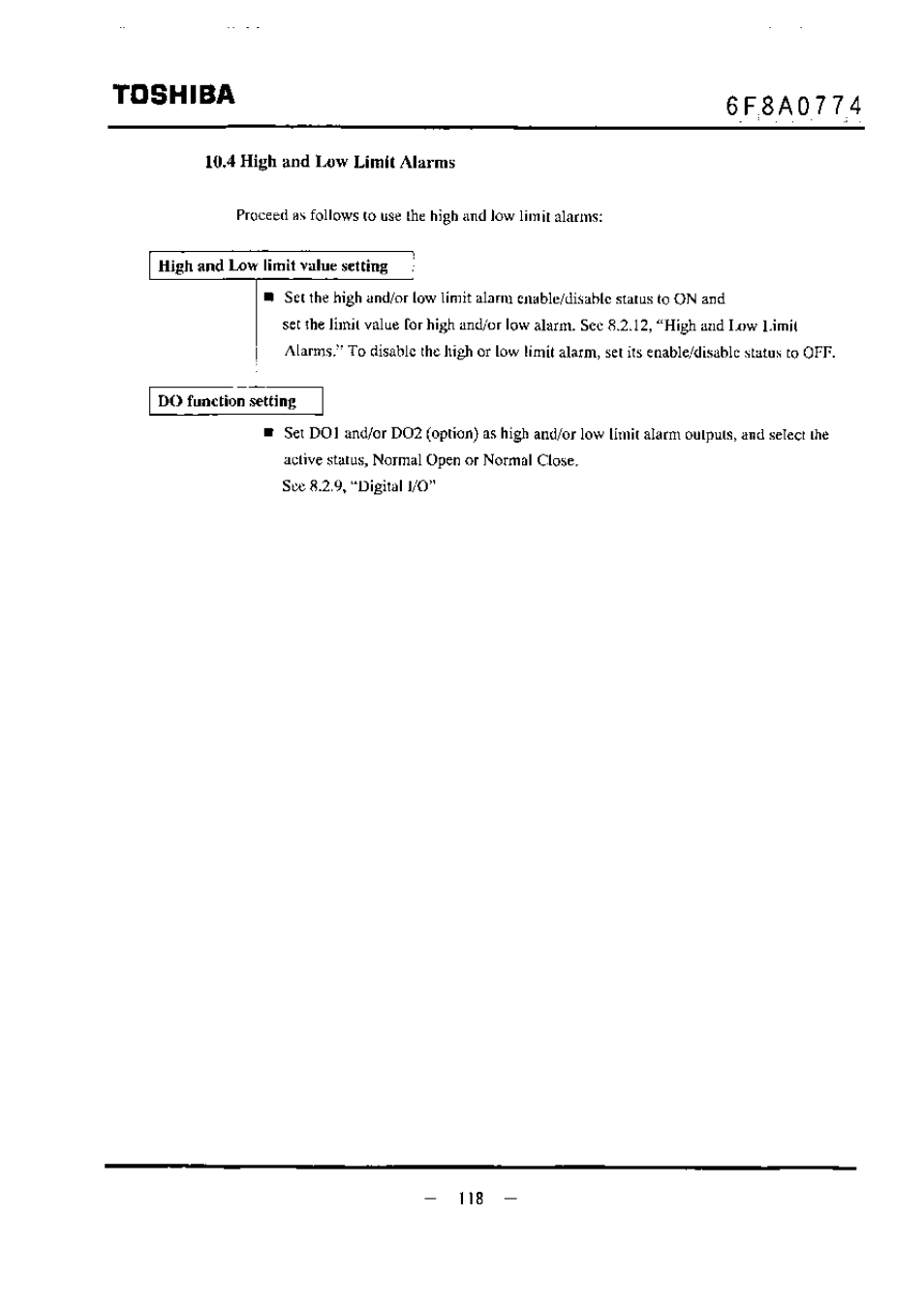 TOSHIBA 6F8A0774

10.4 High and Low Limit Alarms

Proceed as follows to use the high and low limit alarms:

High and Low limit value setting

■ Set the high and/or low limit alarm enable/disable status to ON and set the limit value for high and/or low alarm. See 8.2.12, "High and Low Limit Alarms." To disable the high or low limit alarm, set its enable/disable status to OFF.

DO function setting

■ Set DO1 and/or DO2 (option) as high and/or low limit alarm outputs, and select the active status, Normal Open or Normal Close.
See 8.2.9, "Digital I/O"

— 118 —